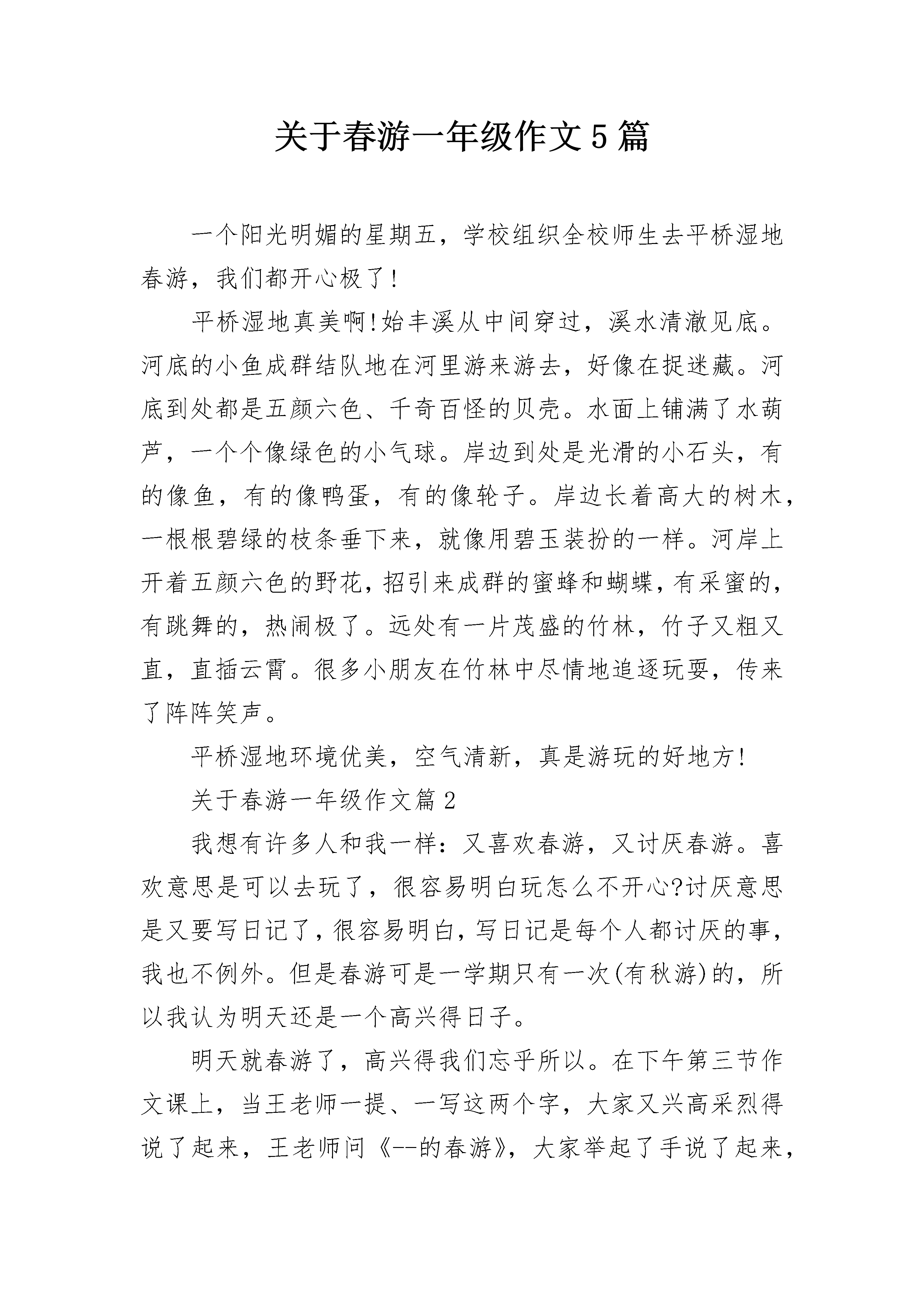 关于春游一年级作文5篇

一个阳光明媚的星期五，学校组织全校师生去平桥湿地春游，我们都开心极了!

平桥湿地真美啊!始丰溪从中间穿过，溪水清澈见底。河底的小鱼成群结队地在河里游来游去，好像在捉迷藏。河底到处都是五颜六色、千奇百怪的贝壳。水面上铺满了水葫芦，一个个像绿色的小气球。岸边到处是光滑的小石头，有的像鱼，有的像鸭蛋，有的像轮子。岸边长着高大的树木，一根根碧绿的枝条垂下来，就像用碧玉装扮的一样。河岸上开着五颜六色的野花，招引来成群的蜜蜂和蝴蝶，有采蜜的，有跳舞的，热闹极了。远处有一片茂盛的竹林，竹子又粗又直，直插云霄。很多小朋友在竹林中尽情地追逐玩耍，传来了阵阵笑声。

平桥湿地环境优美，空气清新，真是游玩的好地方!

关于春游一年级作文篇2

我想有许多人和我一样：又喜欢春游，又讨厌春游。喜欢意思是可以去玩了，很容易明白玩怎么不开心?讨厌意思是又要写日记了，很容易明白，写日记是每个人都讨厌的事，我也不例外。但是春游可是一学期只有一次(有秋游)的，所以我认为明天还是一个高兴得日子。

明天就春游了，高兴得我们忘乎所以。在下午第三节作文课上，当王老师一提、一写这两个字，大家又兴高采烈得说了起来，王老师问《--的春游》，大家举起了手说了起来，